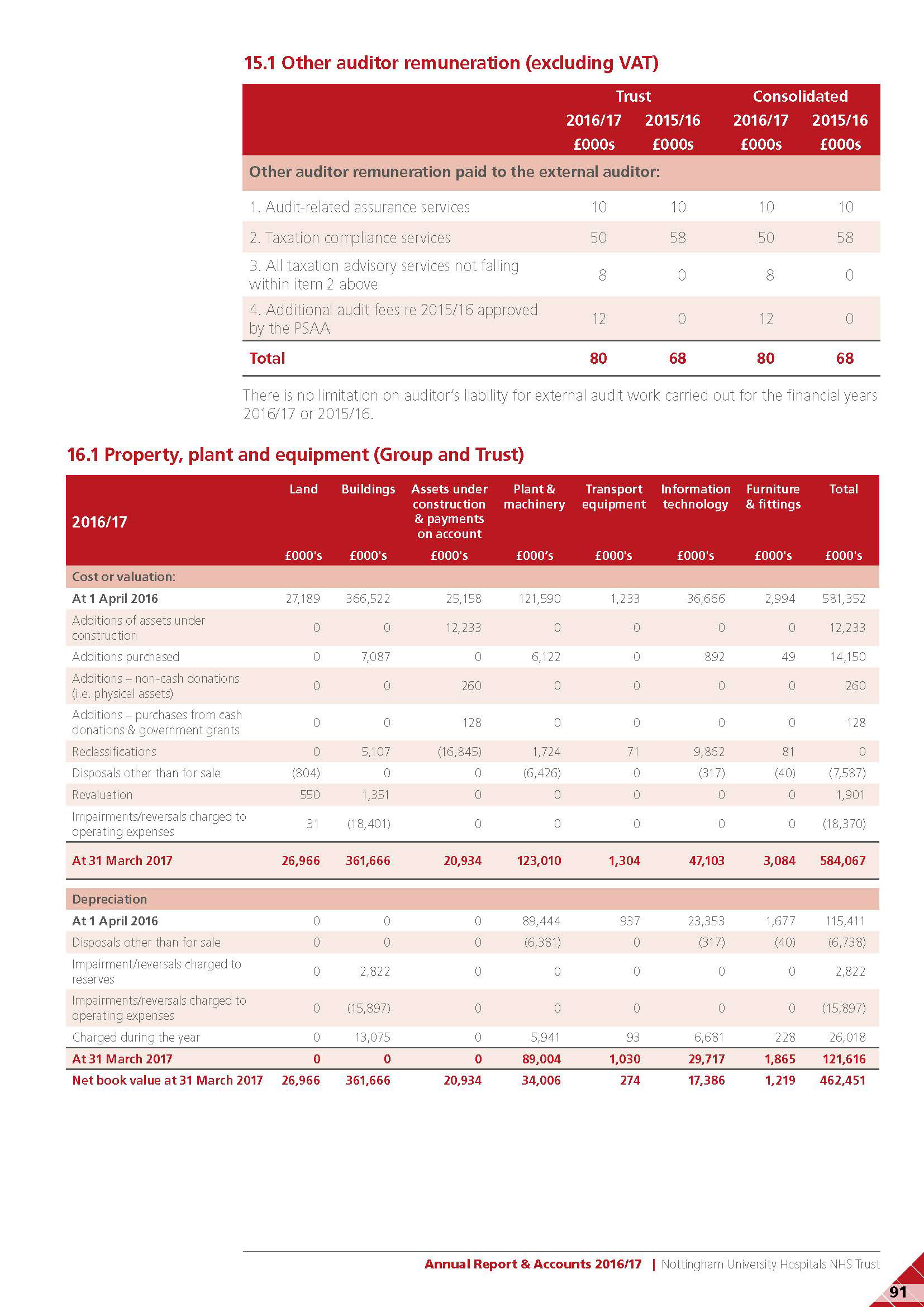 15.1 Other auditor remuneration (excluding VAT)

| | Trust 2016/17 £000s | Trust 2015/16 £000s | Consolidated 2016/17 £000s | Consolidated 2015/16 £000s |
|---|---|---|---|---|
| Other auditor remuneration paid to the external auditor: | | | | |
| 1. Audit-related assurance services | 10 | 10 | 10 | 10 |
| 2. Taxation compliance services | 50 | 58 | 50 | 58 |
| 3. All taxation advisory services not falling within item 2 above | 8 | 0 | 8 | 0 |
| 4. Additional audit fees re 2015/16 approved by the PSAA | 12 | 0 | 12 | 0 |
| Total | 80 | 68 | 80 | 68 |

There is no limitation on auditor's liability for external audit work carried out for the financial years 2016/17 or 2015/16.

16.1 Property, plant and equipment (Group and Trust)

| 2016/17 | Land £000's | Buildings £000's | Assets under construction & payments on account £000's | Plant & machinery £000's | Transport equipment £000's | Information technology £000's | Furniture & fittings £000's | Total £000's |
|---|---|---|---|---|---|---|---|---|
| Cost or valuation: | | | | | | | | |
| At 1 April 2016 | 27,189 | 366,522 | 25,158 | 121,590 | 1,233 | 36,666 | 2,994 | 581,352 |
| Additions of assets under construction | 0 | 0 | 12,233 | 0 | 0 | 0 | 0 | 12,233 |
| Additions purchased | 0 | 7,087 | 0 | 6,122 | 0 | 892 | 49 | 14,150 |
| Additions – non-cash donations (i.e. physical assets) | 0 | 0 | 260 | 0 | 0 | 0 | 0 | 260 |
| Additions – purchases from cash donations & government grants | 0 | 0 | 128 | 0 | 0 | 0 | 0 | 128 |
| Reclassifications | 0 | 5,107 | (16,845) | 1,724 | 71 | 9,862 | 81 | 0 |
| Disposals other than for sale | (804) | 0 | 0 | (6,426) | 0 | (317) | (40) | (7,587) |
| Revaluation | 550 | 1,351 | 0 | 0 | 0 | 0 | 0 | 1,901 |
| Impairments/reversals charged to operating expenses | 31 | (18,401) | 0 | 0 | 0 | 0 | 0 | (18,370) |
| At 31 March 2017 | 26,966 | 361,666 | 20,934 | 123,010 | 1,304 | 47,103 | 3,084 | 584,067 |
| Depreciation | | | | | | | | |
| At 1 April 2016 | 0 | 0 | 0 | 89,444 | 937 | 23,353 | 1,677 | 115,411 |
| Disposals other than for sale | 0 | 0 | 0 | (6,381) | 0 | (317) | (40) | (6,738) |
| Impairment/reversals charged to reserves | 0 | 2,822 | 0 | 0 | 0 | 0 | 0 | 2,822 |
| Impairments/reversals charged to operating expenses | 0 | (15,897) | 0 | 0 | 0 | 0 | 0 | (15,897) |
| Charged during the year | 0 | 13,075 | 0 | 5,941 | 93 | 6,681 | 228 | 26,018 |
| At 31 March 2017 | 0 | 0 | 0 | 89,004 | 1,030 | 29,717 | 1,865 | 121,616 |
| Net book value at 31 March 2017 | 26,966 | 361,666 | 20,934 | 34,006 | 274 | 17,386 | 1,219 | 462,451 |

Annual Report & Accounts 2016/17 | Nottingham University Hospitals NHS Trust

91